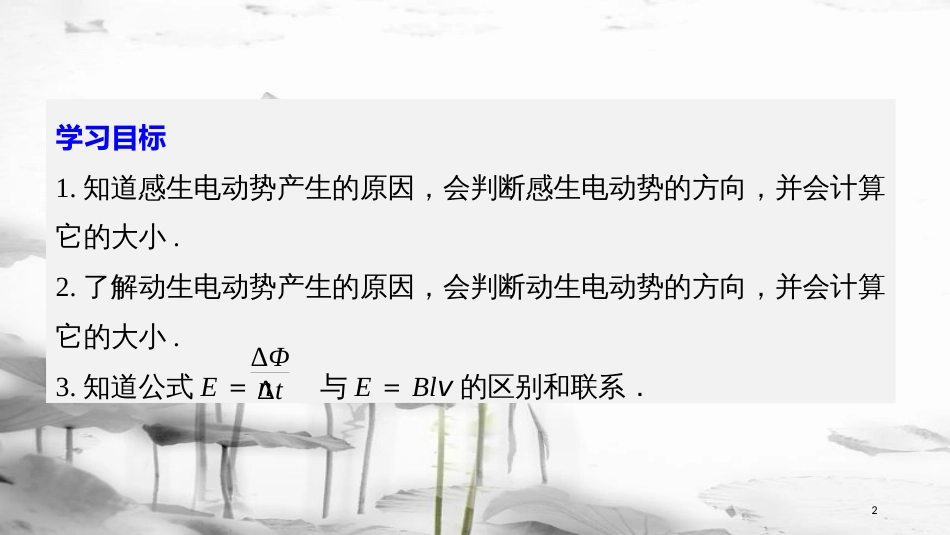 学习目标

1. 知道感生电动势产生的原因，会判断感生电动势的方向，并会计算它的大小 .

2. 了解动生电动势产生的原因，会判断动生电动势的方向，并会计算它的大小 .

3. 知道公式 $E = n\frac{\Delta\Phi}{\Delta t}$ 与 $E = Blv$ 的区别和联系 .

2